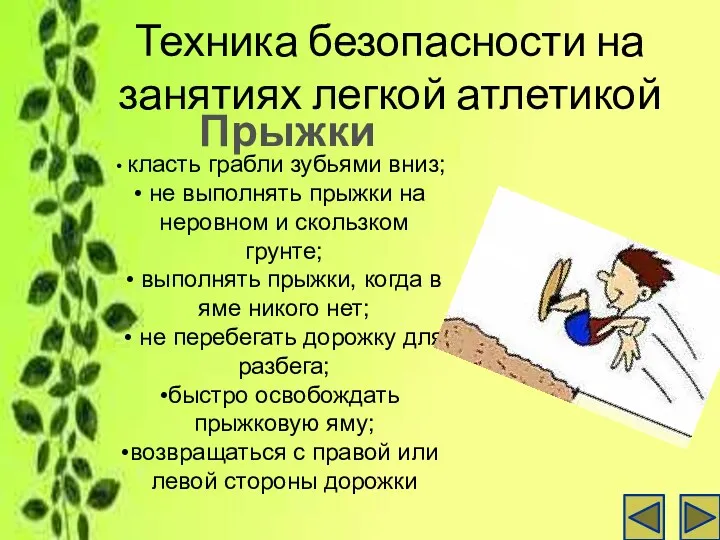 Техника безопасности на занятиях легкой атлетикой

Прыжки

• класть грабли зубьями вниз;
• не выполнять прыжки на неровном и скользком грунте;
• выполнять прыжки, когда в яме никого нет;
• не перебегать дорожку для разбега;
•быстро освобождать прыжковую яму;
•возвращаться с правой или левой стороны дорожки